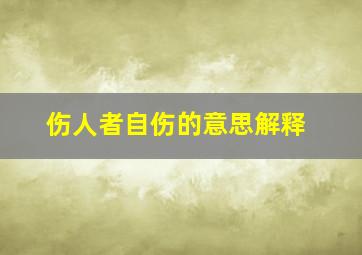 伤人者自伤的意思解释